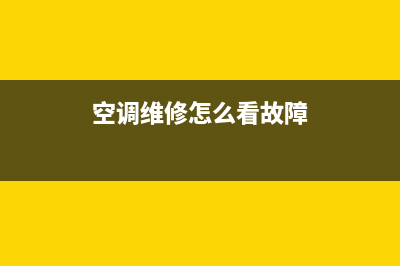 空调维修怎么看故障